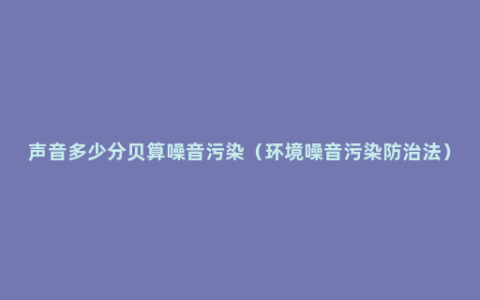 声音多少分贝算噪音污染（环境噪音污染防治法）